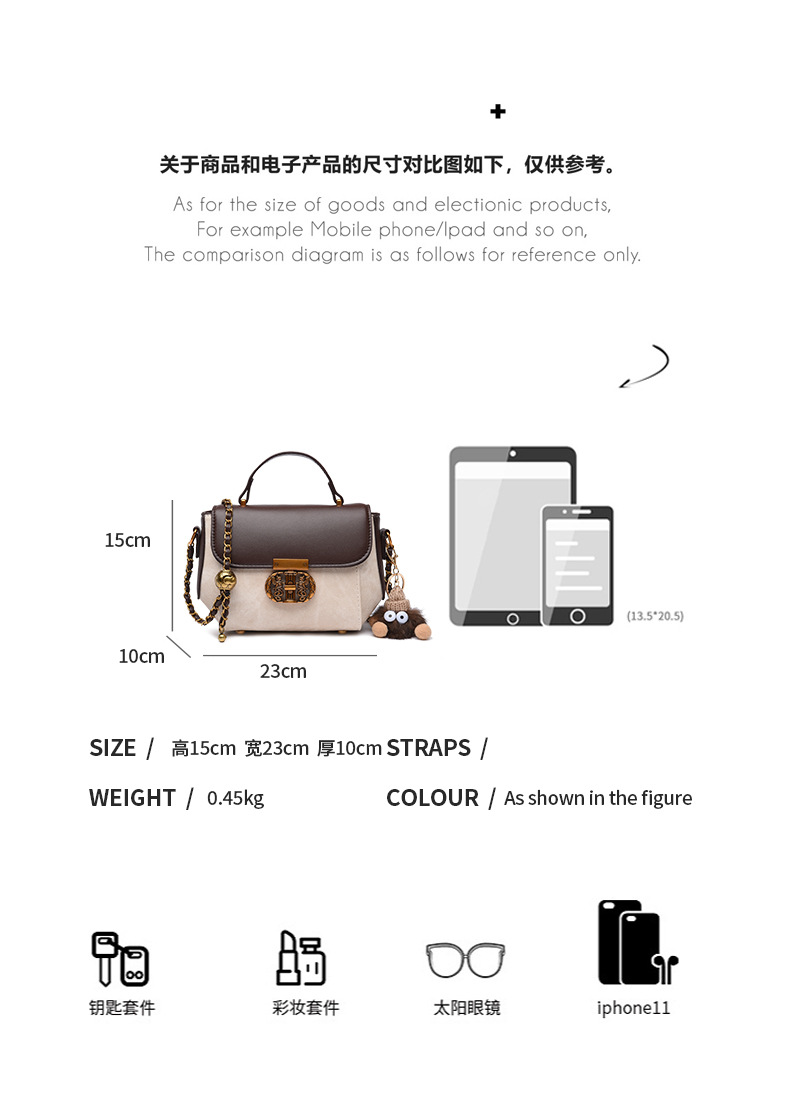 +

关于商品和电子产品的尺寸对比图如下，仅供参考。

As for the size of goods and electionic products, For example Mobile phone/Ipad and so on, The comparison diagram is as follows for reference only.

15cm

10cm

23cm

(13.5*20.5)

SIZE / 高15cm 宽23cm 厚10cm

STRAPS /

WEIGHT / 0.45kg

COLOUR / As shown in the figure

钥匙套件

彩妆套件

太阳眼镜

iphone11